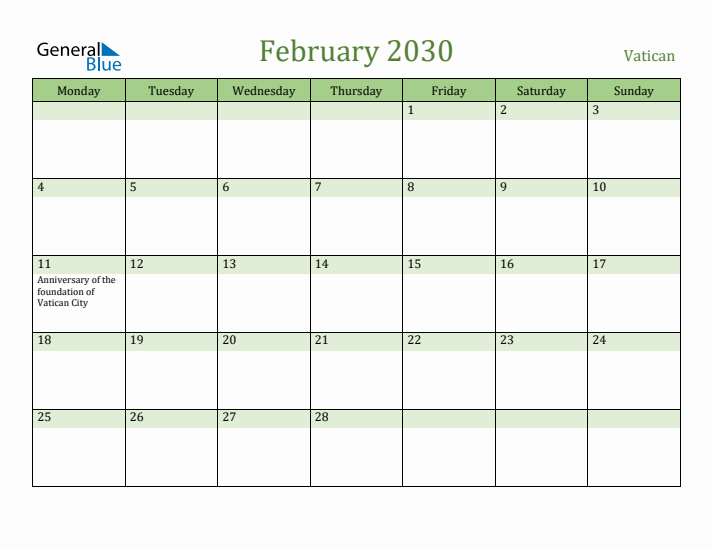 General Blue

February 2030

Vatican

| Monday | Tuesday | Wednesday | Thursday | Friday | Saturday | Sunday |
|---|---|---|---|---|---|---|
| | | | | 1 | 2 | 3 |
| 4 | 5 | 6 | 7 | 8 | 9 | 10 |
| 11 Anniversary of the foundation of Vatican City | 12 | 13 | 14 | 15 | 16 | 17 |
| 18 | 19 | 20 | 21 | 22 | 23 | 24 |
| 25 | 26 | 27 | 28 | | | |